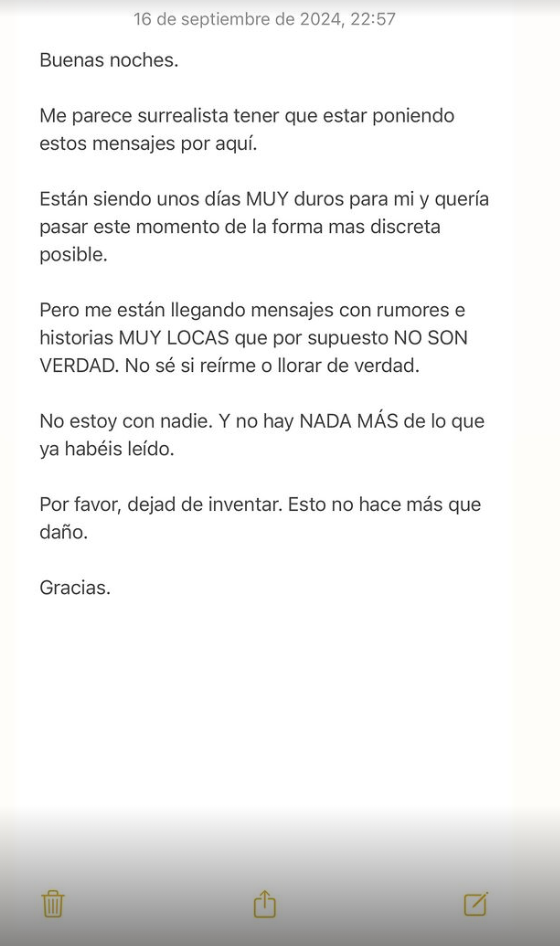 16 de septiembre de 2024, 22:57

Buenas noches.

Me parece surrealista tener que estar poniendo estos mensajes por aquí.

Están siendo unos días MUY duros para mi y quería pasar este momento de la forma mas discreta posible.

Pero me están llegando mensajes con rumores e historias MUY LOCAS que por supuesto NO SON VERDAD. No sé si reírme o llorar de verdad.

No estoy con nadie. Y no hay NADA MÁS de lo que ya habéis leído.

Por favor, dejad de inventar. Esto no hace más que daño.

Gracias.